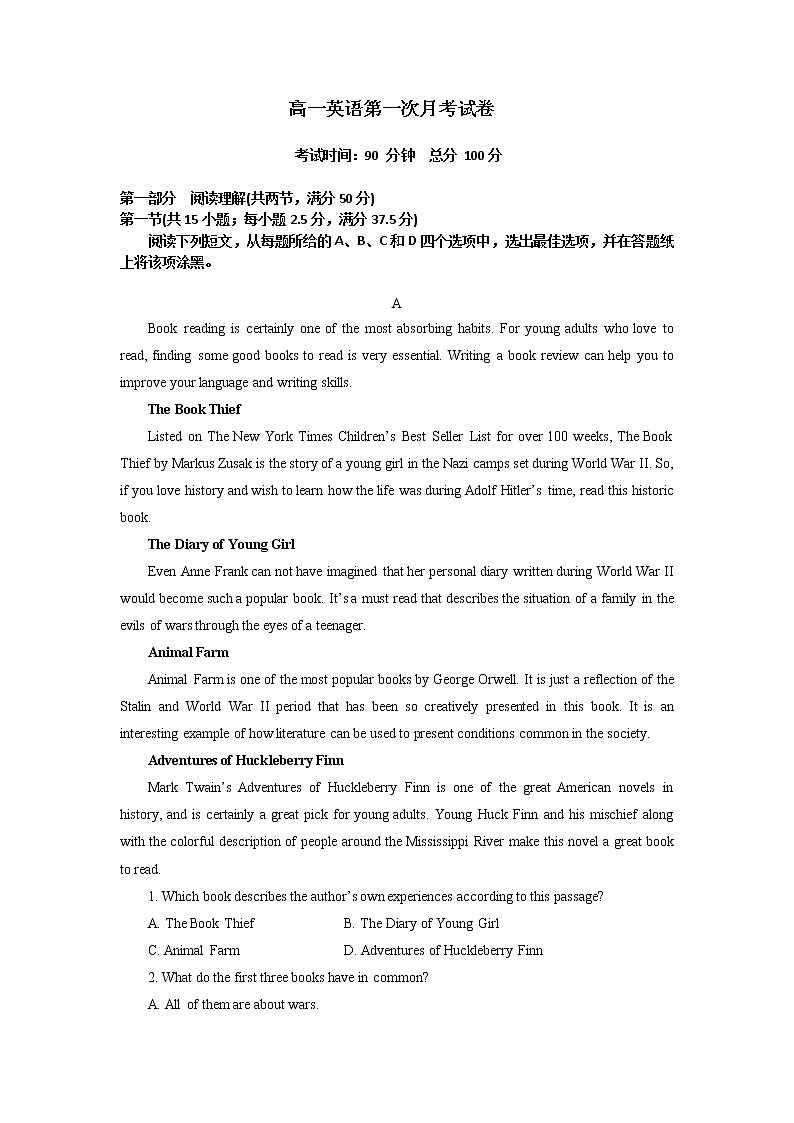 高一英语第一次月考试卷

考试时间：90 分钟　总分 100 分

第一部分　阅读理解(共两节，满分 50 分)
第一节(共 15 小题；每小题 2.5 分，满分 37.5 分)
阅读下列短文，从每题所给的 A、B、C 和 D 四个选项中，选出最佳选项，并在答题纸上将该项涂黑。

A

Book reading is certainly one of the most absorbing habits. For young adults who love to read, finding some good books to read is very essential. Writing a book review can help you to improve your language and writing skills.

The Book Thief

Listed on The New York Times Children's Best Seller List for over 100 weeks, The Book Thief by Markus Zusak is the story of a young girl in the Nazi camps set during World War II. So, if you love history and wish to learn how the life was during Adolf Hitler's time, read this historic book.

The Diary of Young Girl

Even Anne Frank can not have imagined that her personal diary written during World War II would become such a popular book. It's a must read that describes the situation of a family in the evils of wars through the eyes of a teenager.

Animal Farm

Animal Farm is one of the most popular books by George Orwell. It is just a reflection of the Stalin and World War II period that has been so creatively presented in this book. It is an interesting example of how literature can be used to present conditions common in the society.

Adventures of Huckleberry Finn

Mark Twain's Adventures of Huckleberry Finn is one of the great American novels in history, and is certainly a great pick for young adults. Young Huck Finn and his mischief along with the colorful description of people around the Mississippi River make this novel a great book to read.

1. Which book describes the author's own experiences according to this passage?

A. The Book Thief　　B. The Diary of Young Girl

C. Animal Farm　　D. Adventures of Huckleberry Finn

2. What do the first three books have in common?

A. All of them are about wars.